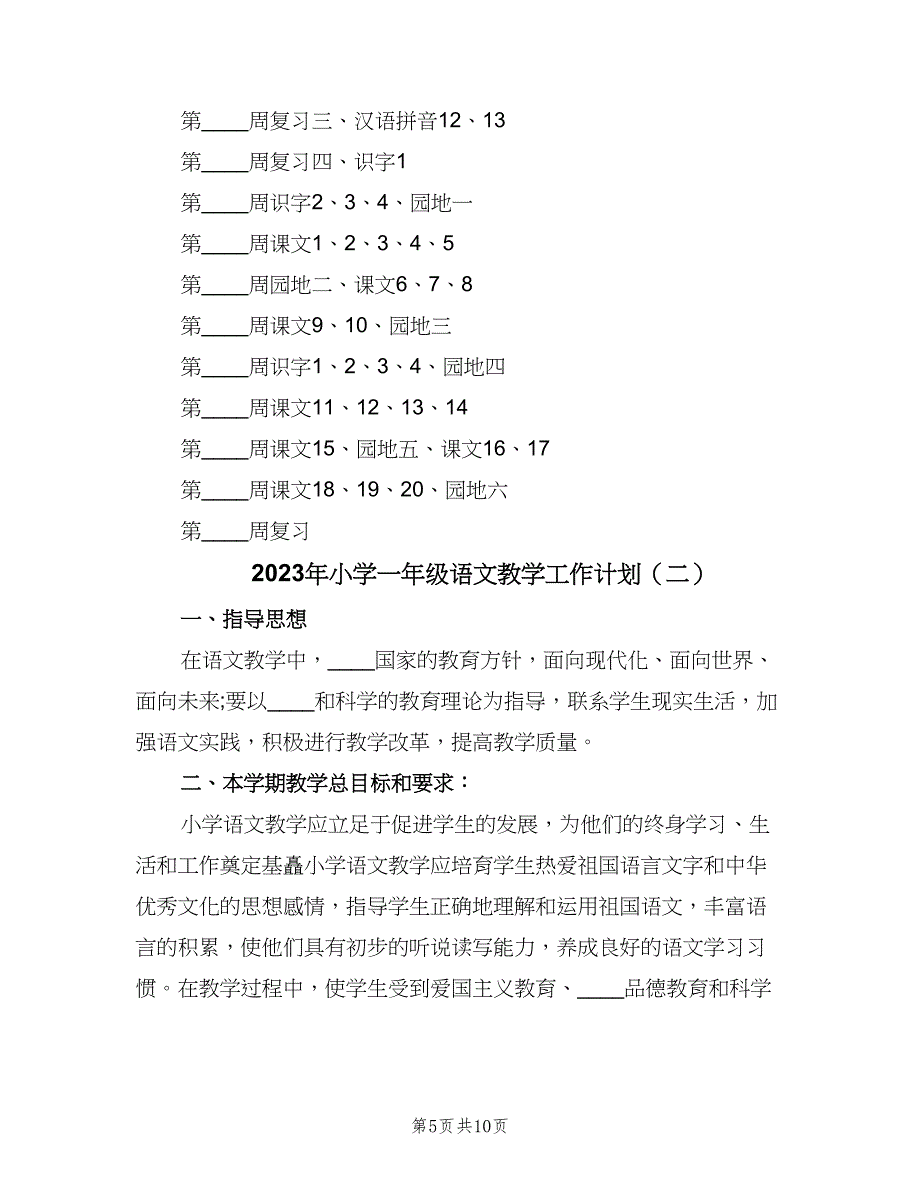 第____周复习三、汉语拼音12、13

第____周复习四、识字1

第____周识字2、3、4、园地一

第____周课文1、2、3、4、5

第____周园地二、课文6、7、8

第____周课文9、10、园地三

第____周识字1、2、3、4、园地四

第____周课文11、12、13、14

第____周课文15、园地五、课文16、17

第____周课文18、19、20、园地六

第____周复习

2023年小学一年级语文教学工作计划（二）

一、指导思想

在语文教学中，____国家的教育方针，面向现代化、面向世界、面向未来;要以____和科学的教育理论为指导，联系学生现实生活，加强语文实践，积极进行教学改革，提高教学质量。

二、本学期教学总目标和要求：

小学语文教学应立足于促进学生的发展，为他们的终身学习、生活和工作奠定基矗小学语文教学应培育学生热爱祖国语言文字和中华优秀文化的思想感情，指导学生正确地理解和运用祖国语文，丰富语言的积累，使他们具有初步的听说读写能力，养成良好的语文学习习惯。在教学过程中，使学生受到爱国主义教育、____品德教育和科学

第5页 共10页